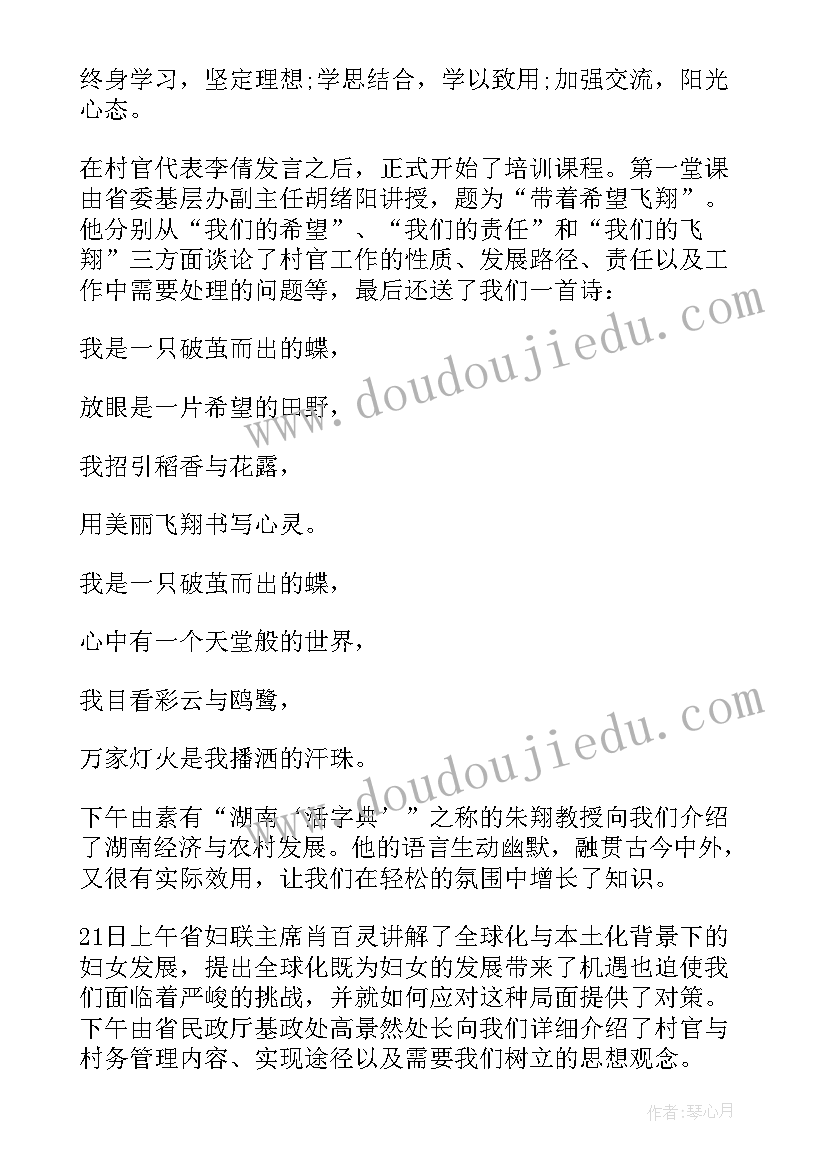 终身学习，坚定理想;学思结合，学以致用;加强交流，阳光心态。

在村官代表李倩发言之后，正式开始了培训课程。第一堂课由省委基层办副主任胡绪阳讲授，题为“带着希望飞翔”。他分别从“我们的希望”、“我们的责任”和“我们的飞翔”三方面谈论了村官工作的性质、发展路径、责任以及工作中需要处理的问题等，最后还送了我们一首诗：

我是一只破茧而出的蝶，

放眼是一片希望的田野，

我招引稻香与花露，

用美丽飞翔书写心灵。

我是一只破茧而出的蝶，

心中有一个天堂般的世界，

我目看彩云与鸥鹭，

万家灯火是我播洒的汗珠。

下午由素有“湖南‘活字典’”之称的朱翔教授向我们介绍了湖南经济与农村发展。他的语言生动幽默，融贯古今中外，又很有实际效用，让我们在轻松的氛围中增长了知识。

21日上午省妇联主席肖百灵讲解了全球化与本土化背景下的妇女发展，提出全球化既为妇女的发展带来了机遇也迫使我们面临着严峻的挑战，并就如何应对这种局面提供了对策。下午由省民政厅基政处高景然处长向我们详细介绍了村官与村务管理内容、实现途径以及需要我们树立的思想观念。

www.doudoujiedu.com

www.doudoujiedu.com

作者：琴心月